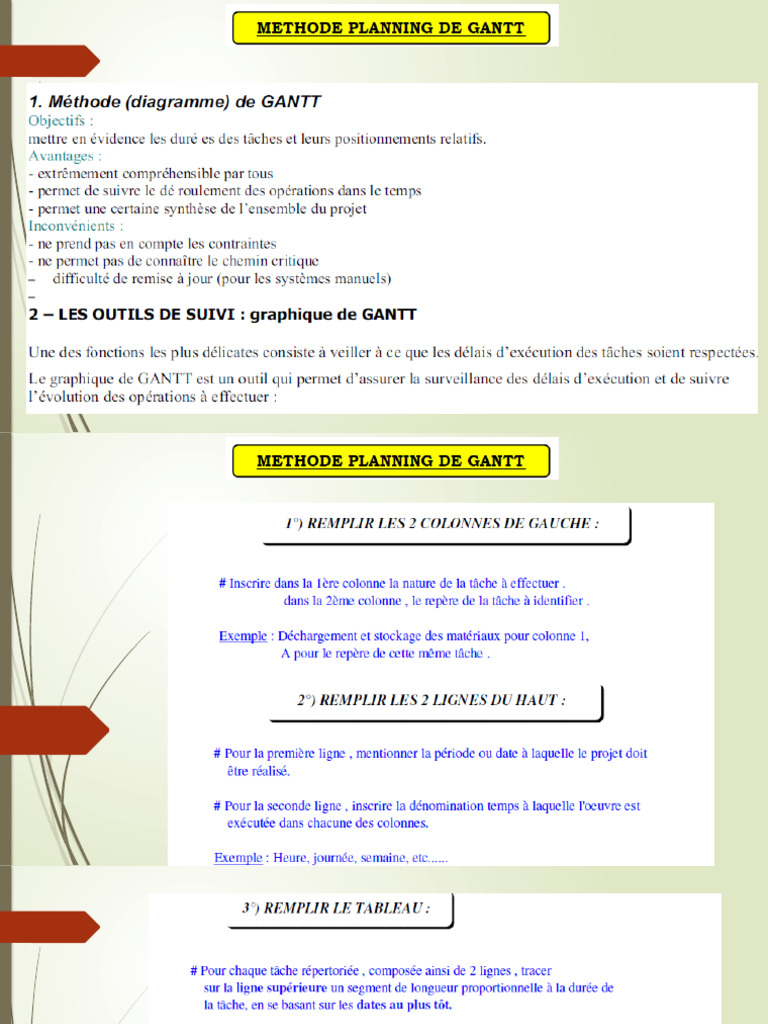 METHODE PLANNING DE GANTT

1. Méthode (diagramme) de GANTT
Objectifs :
mettre en évidence les duré es des tâches et leurs positionnements relatifs.
Avantages :
- extrêmement compréhensible par tous
- permet de suivre le dé roulement des opérations dans le temps
- permet une certaine synthèse de l'ensemble du projet
Inconvénients :
- ne prend pas en compte les contraintes
- ne permet pas de connaître le chemin critique
– difficulté de remise à jour (pour les systèmes manuels)
–

2 – LES OUTILS DE SUIVI : graphique de GANTT

Une des fonctions les plus délicates consiste à veiller à ce que les délais d'exécution des tâches soient respectées.

Le graphique de GANTT est un outil qui permet d'assurer la surveillance des délais d'exécution et de suivre l'évolution des opérations à effectuer :

METHODE PLANNING DE GANTT

1°) REMPLIR LES 2 COLONNES DE GAUCHE :

# Inscrire dans la 1ère colonne la nature de la tâche à effectuer .
dans la 2ème colonne , le repère de la tâche à identifier .

Exemple : Déchargement et stockage des matériaux pour colonne 1,
A pour le repère de cette même tâche .

2°) REMPLIR LES 2 LIGNES DU HAUT :

# Pour la première ligne , mentionner la période ou date à laquelle le projet doit être réalisé.

# Pour la seconde ligne , inscrire la dénomination temps à laquelle l'oeuvre est exécutée dans chacune des colonnes.

Exemple : Heure, journée, semaine, etc......

3°) REMPLIR LE TABLEAU :

# Pour chaque tâche répertoriée , composée ainsi de 2 lignes , tracer sur la ligne supérieure un segment de longueur proportionnelle à la durée de la tâche, en se basant sur les dates au plus tôt.